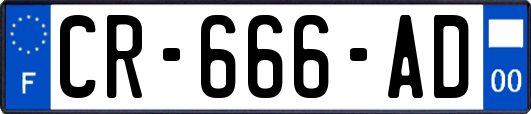 F
CR-666-AD
00